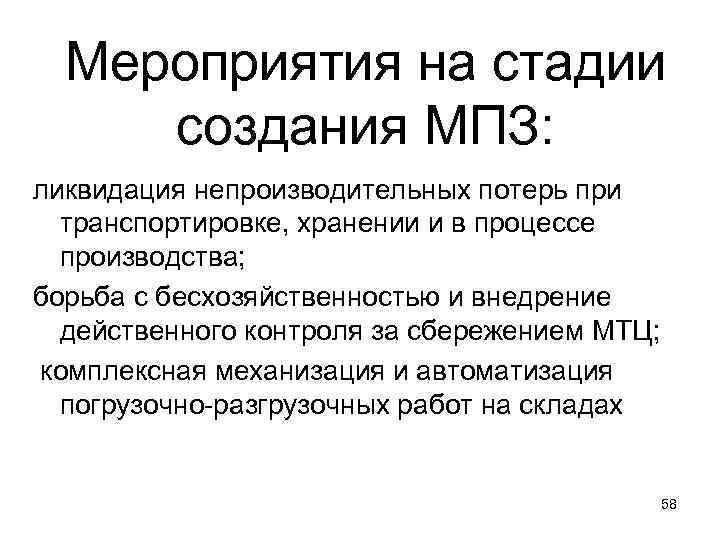 Мероприятия на стадии создания МПЗ:

ликвидация непроизводительных потерь при транспортировке, хранении и в процессе производства;

борьба с бесхозяйственностью и внедрение действенного контроля за сбережением МТЦ;

комплексная механизация и автоматизация погрузочно-разгрузочных работ на складах

58